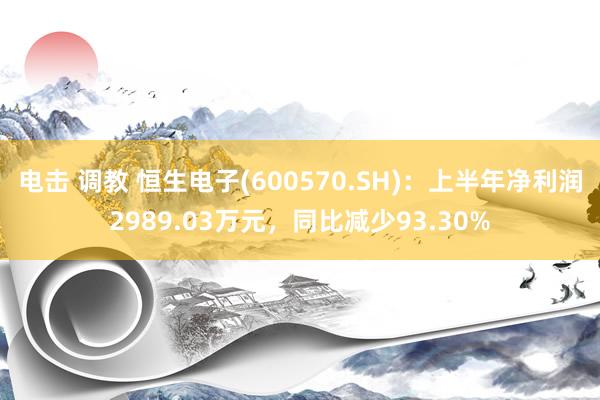 电击 调教 恒生电子(600570.SH)：上半年净利润2989.03万元，同比减少93.30%